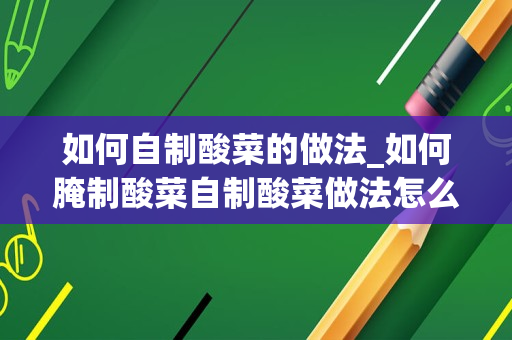 如何自制酸菜的做法_如何腌制酸菜自制酸菜做法怎么